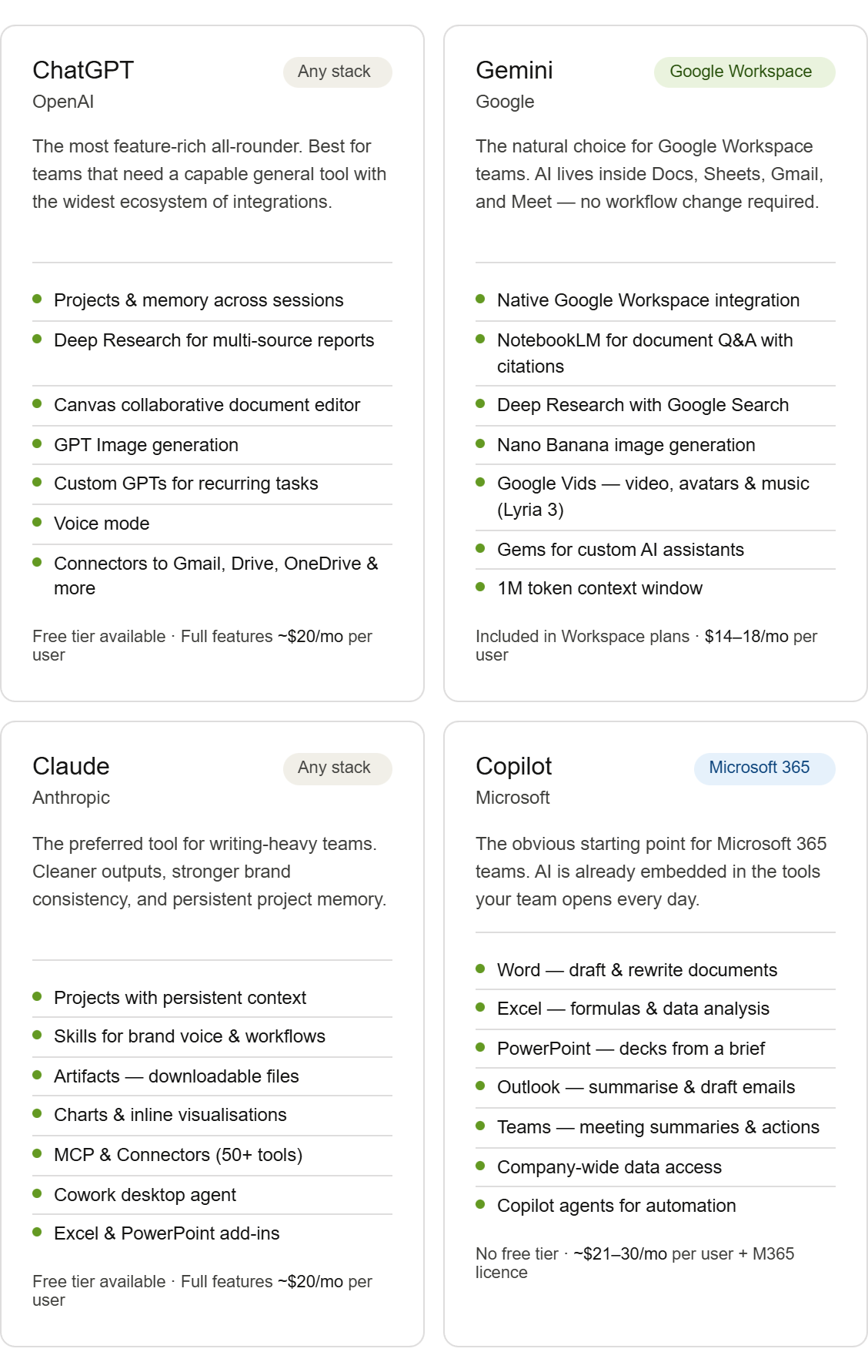 ChatGPT
Any stack
OpenAI

The most feature-rich all-rounder. Best for teams that need a capable general tool with the widest ecosystem of integrations.

- Projects & memory across sessions
- Deep Research for multi-source reports
- Canvas collaborative document editor
- GPT Image generation
- Custom GPTs for recurring tasks
- Voice mode
- Connectors to Gmail, Drive, OneDrive & more

Free tier available · Full features ~$20/mo per user

Gemini
Google Workspace
Google

The natural choice for Google Workspace teams. AI lives inside Docs, Sheets, Gmail, and Meet — no workflow change required.

- Native Google Workspace integration
- NotebookLM for document Q&A with citations
- Deep Research with Google Search
- Nano Banana image generation
- Google Vids — video, avatars & music (Lyria 3)
- Gems for custom AI assistants
- 1M token context window

Included in Workspace plans · $14–18/mo per user

Claude
Any stack
Anthropic

The preferred tool for writing-heavy teams. Cleaner outputs, stronger brand consistency, and persistent project memory.

- Projects with persistent context
- Skills for brand voice & workflows
- Artifacts — downloadable files
- Charts & inline visualisations
- MCP & Connectors (50+ tools)
- Cowork desktop agent
- Excel & PowerPoint add-ins

Free tier available · Full features ~$20/mo per user

Copilot
Microsoft 365
Microsoft

The obvious starting point for Microsoft 365 teams. AI is already embedded in the tools your team opens every day.

- Word — draft & rewrite documents
- Excel — formulas & data analysis
- PowerPoint — decks from a brief
- Outlook — summarise & draft emails
- Teams — meeting summaries & actions
- Company-wide data access
- Copilot agents for automation

No free tier · ~$21–30/mo per user + M365 licence